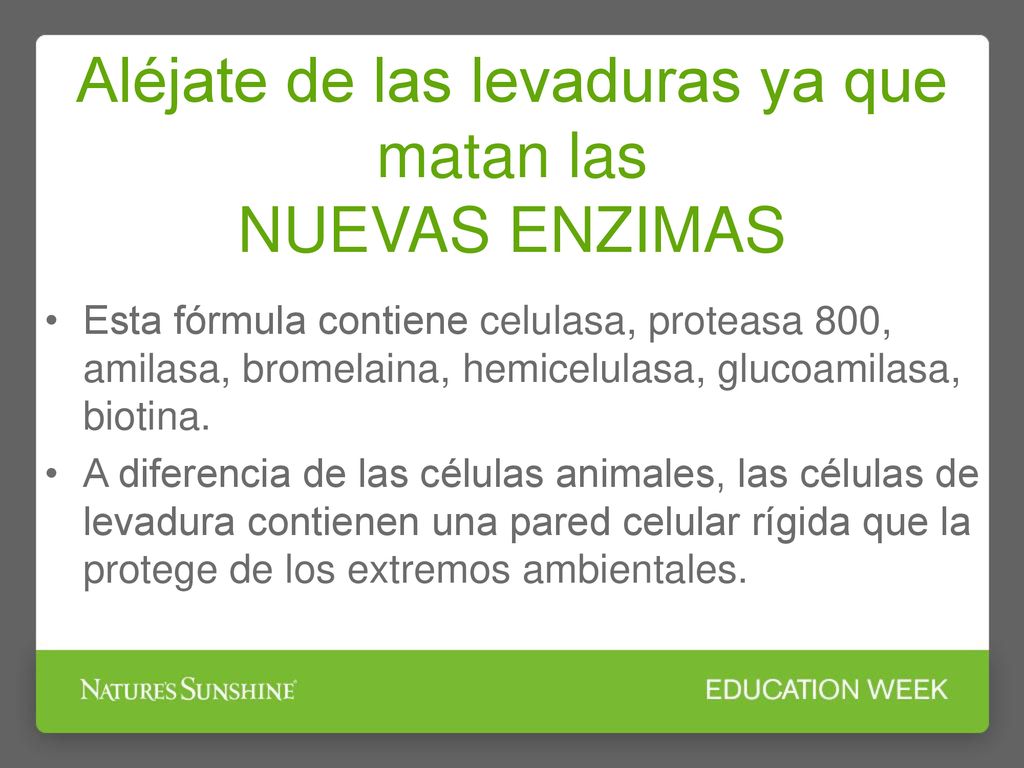 Aléjate de las levaduras ya que matan las
NUEVAS ENZIMAS

• Esta fórmula contiene celulasa, proteasa 800, amilasa, bromelaina, hemicelulasa, glucoamilasa, biotina.
• A diferencia de las células animales, las células de levadura contienen una pared celular rígida que la protege de los extremos ambientales.

NATURE'S SUNSHINE®

EDUCATION WEEK